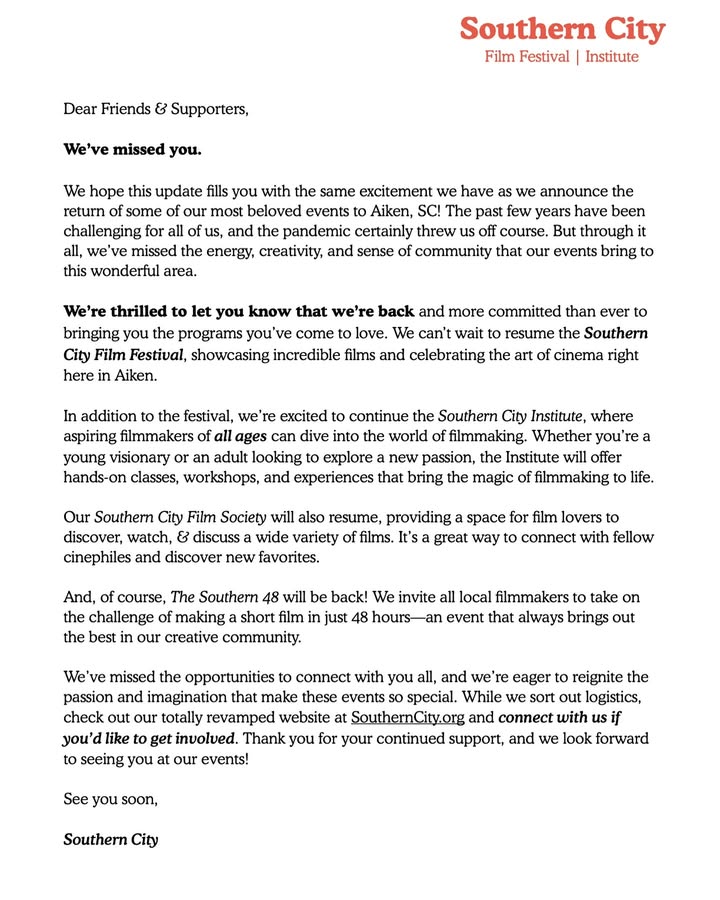 Southern City
Film Festival | Institute

Dear Friends & Supporters,

We've missed you.

We hope this update fills you with the same excitement we have as we announce the return of some of our most beloved events to Aiken, SC! The past few years have been challenging for all of us, and the pandemic certainly threw us off course. But through it all, we've missed the energy, creativity, and sense of community that our events bring to this wonderful area.

We're thrilled to let you know that we're back and more committed than ever to bringing you the programs you've come to love. We can't wait to resume the Southern City Film Festival, showcasing incredible films and celebrating the art of cinema right here in Aiken.

In addition to the festival, we're excited to continue the Southern City Institute, where aspiring filmmakers of all ages can dive into the world of filmmaking. Whether you're a young visionary or an adult looking to explore a new passion, the Institute will offer hands-on classes, workshops, and experiences that bring the magic of filmmaking to life.

Our Southern City Film Society will also resume, providing a space for film lovers to discover, watch, & discuss a wide variety of films. It's a great way to connect with fellow cinephiles and discover new favorites.

And, of course, The Southern 48 will be back! We invite all local filmmakers to take on the challenge of making a short film in just 48 hours—an event that always brings out the best in our creative community.

We've missed the opportunities to connect with you all, and we're eager to reignite the passion and imagination that make these events so special. While we sort out logistics, check out our totally revamped website at SouthernCity.org and connect with us if you'd like to get involved. Thank you for your continued support, and we look forward to seeing you at our events!

See you soon,

Southern City